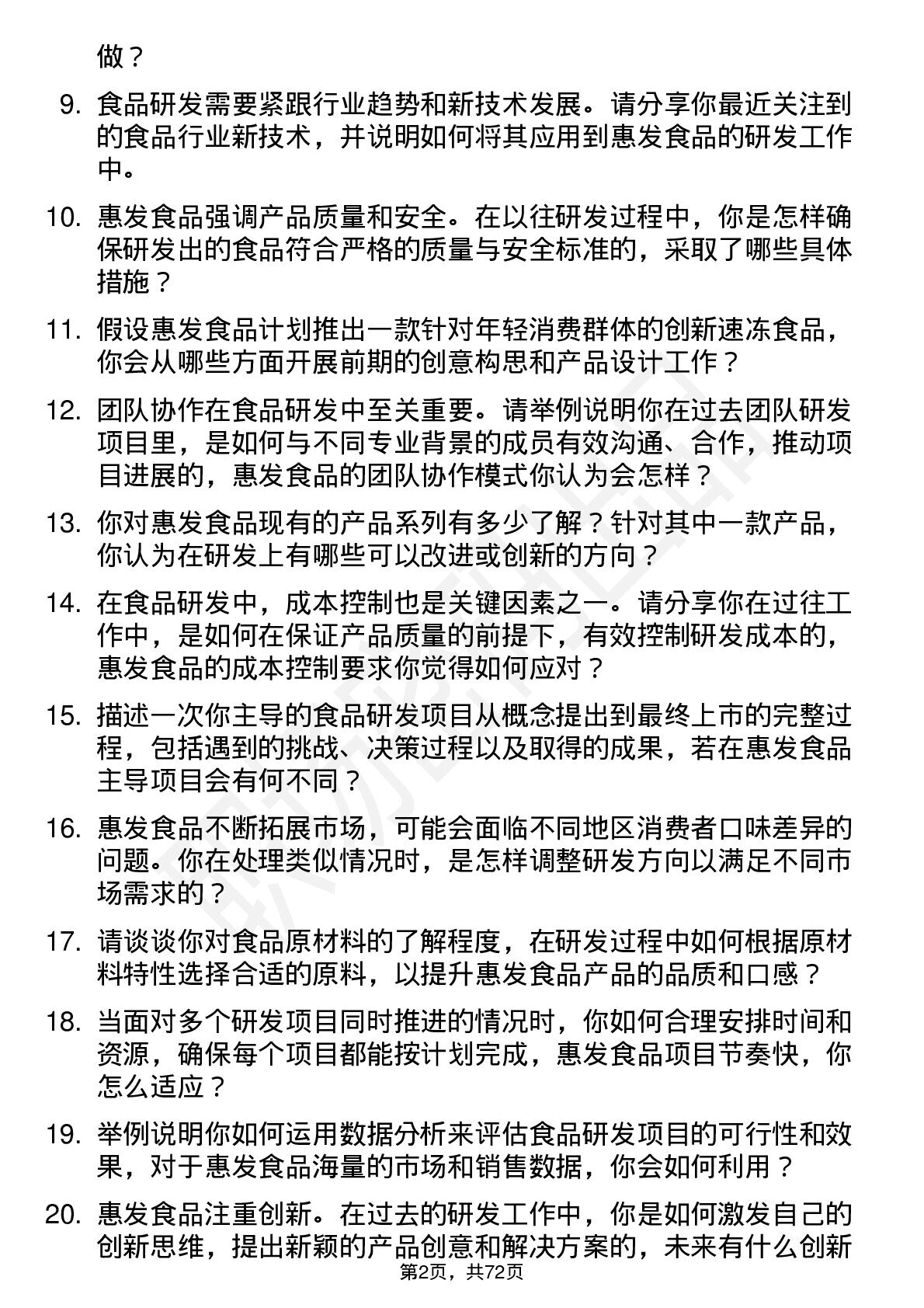 做？

9. 食品研发需要紧跟行业趋势和新技术发展。请分享你最近关注到的食品行业新技术，并说明如何将其应用到惠发食品的研发工作中。

10. 惠发食品强调产品质量和安全。在以往研发过程中，你是怎样确保研发出的食品符合严格的质量与安全标准的，采取了哪些具体措施？

11. 假设惠发食品计划推出一款针对年轻消费群体的创新速冻食品，你会从哪些方面开展前期的创意构思和产品设计工作？

12. 团队协作在食品研发中至关重要。请举例说明你在过去团队研发项目里，是如何与不同专业背景的成员有效沟通、合作，推动项目进展的，惠发食品的团队协作模式你认为会怎样？

13. 你对惠发食品现有的产品系列有多少了解？针对其中一款产品，你认为在研发上有哪些可以改进或创新的方向？

14. 在食品研发中，成本控制也是关键因素之一。请分享你在过往工作中，是如何在保证产品质量的前提下，有效控制研发成本的，惠发食品的成本控制要求你觉得如何应对？

15. 描述一次你主导的食品研发项目从概念提出到最终上市的完整过程，包括遇到的挑战、决策过程以及取得的成果，若在惠发食品主导项目会有何不同？

16. 惠发食品不断拓展市场，可能会面临不同地区消费者口味差异的问题。你在处理类似情况时，是怎样调整研发方向以满足不同市场需求的？

17. 请谈谈你对食品原材料的了解程度，在研发过程中如何根据原材料特性选择合适的原料，以提升惠发食品产品的品质和口感？

18. 当面对多个研发项目同时推进的情况时，你如何合理安排时间和资源，确保每个项目都能按计划完成，惠发食品项目节奏快，你怎么适应？

19. 举例说明你如何运用数据分析来评估食品研发项目的可行性和效果，对于惠发食品海量的市场和销售数据，你会如何利用？

20. 惠发食品注重创新。在过去的研发工作中，你是如何激发自己的创新思维，提出新颖的产品创意和解决方案的，未来有什么创新

第2页，共72页